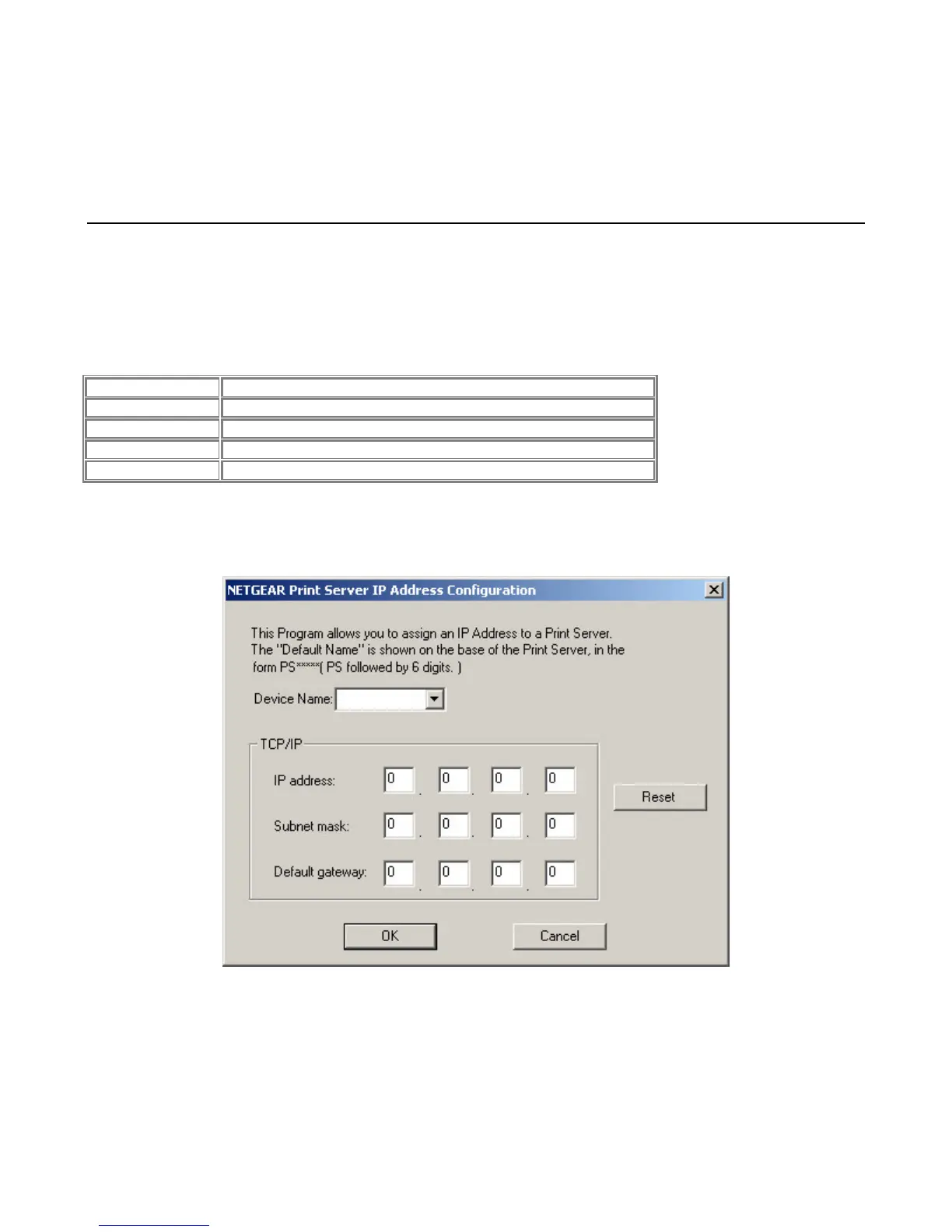 NETGEAR Print Server IP Address Configuration

This Program allows you to assign an IP Address to a Print Server. The "Default Name" is shown on the base of the Print Server, in the form PS*****( PS followed by 6 digits. )

Device Name:

TCP/IP

IP address: 0 . 0 . 0 . 0

Subnet mask: 0 . 0 . 0 . 0

Default gateway: 0 . 0 . 0 . 0

Reset

OK

Cancel